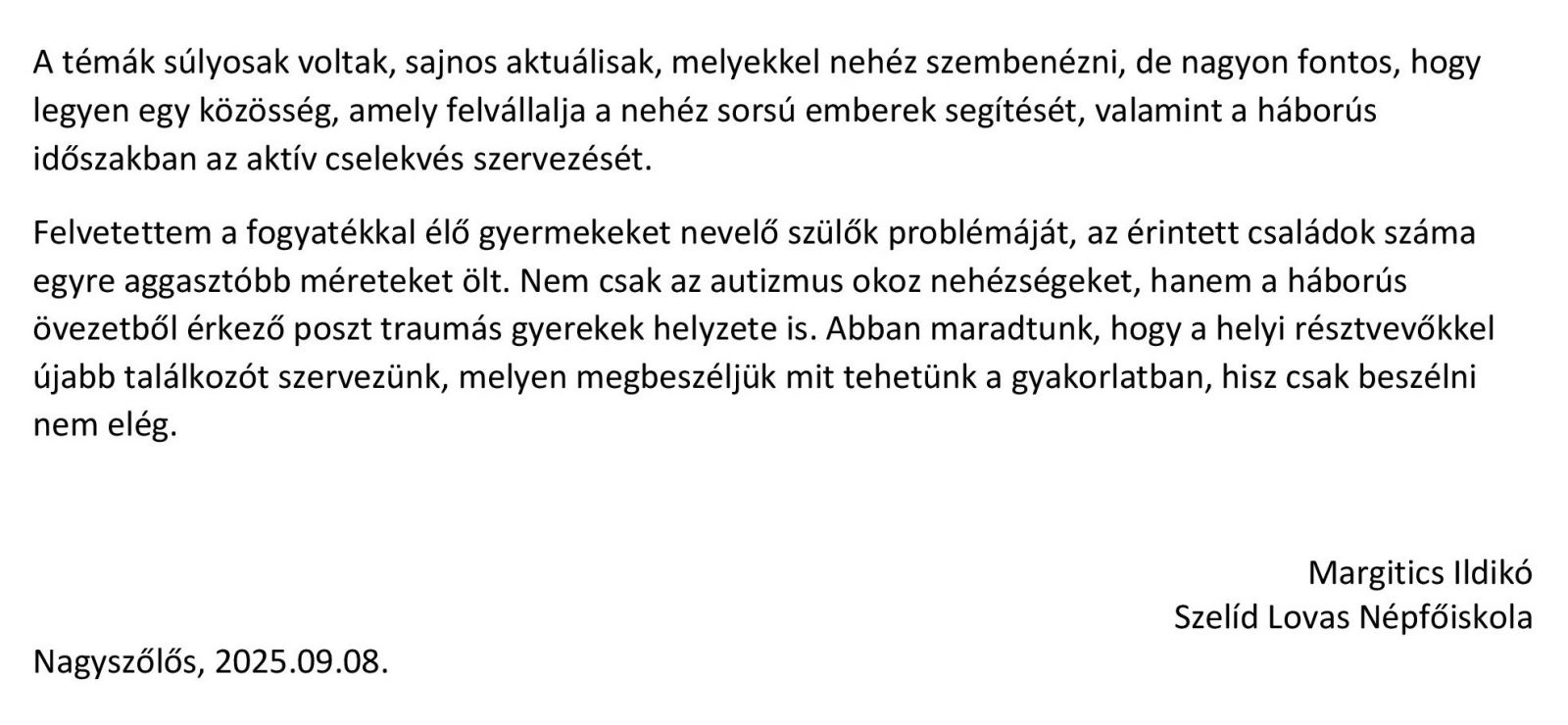 A témák súlyosak voltak, sajnos aktuálisak, melyekkel nehéz szembenézni, de nagyon fontos, hogy legyen egy közösség, amely felvállalja a nehéz sorsú emberek segítését, valamint a háborús időszakban az aktív cselekvés szervezését.

Felvetettem a fogyatékkal élő gyermekeket nevelő szülők problémáját, az érintett családok száma egyre aggasztóbb méreteket ölt. Nem csak az autizmus okoz nehézségeket, hanem a háborús övezetből érkező poszt traumás gyerekek helyzete is. Abban maradtunk, hogy a helyi résztvevőkkel újabb találkozót szervezünk, melyen megbeszéljük mit tehetünk a gyakorlatban, hisz csak beszélni nem elég.

Margitics Ildikó
Szelíd Lovas Népfőiskola

Nagyszőlős, 2025.09.08.